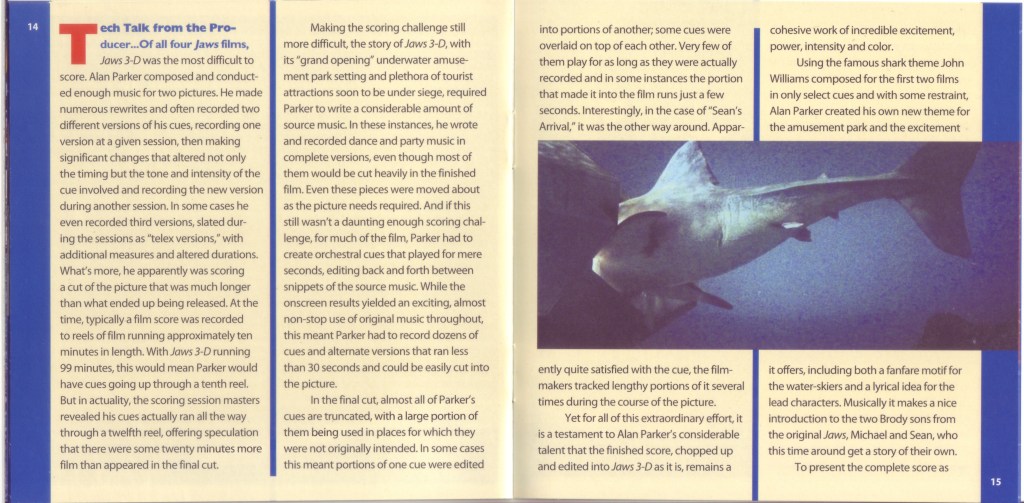 14

Tech Talk from the Producer...Of all four Jaws films, Jaws 3-D was the most difficult to score. Alan Parker composed and conducted enough music for two pictures. He made numerous rewrites and often recorded two different versions of his cues, recording one version at a given session, then making significant changes that altered not only the timing but the tone and intensity of the cue involved and recording the new version during another session. In some cases he even recorded third versions, slated during the sessions as "telex versions," with additional measures and altered durations. What's more, he apparently was scoring a cut of the picture that was much longer than what ended up being released. At the time, typically a film score was recorded to reels of film running approximately ten minutes in length. With Jaws 3-D running 99 minutes, this would mean Parker would have cues going up through a tenth reel. But in actuality, the scoring session masters revealed his cues actually ran all the way through a twelfth reel, offering speculation that there were some twenty minutes more film than appeared in the final cut.

Making the scoring challenge still more difficult, the story of Jaws 3-D, with its "grand opening" underwater amusement park setting and plethora of tourist attractions soon to be under siege, required Parker to write a considerable amount of source music. In these instances, he wrote and recorded dance and party music in complete versions, even though most of them would be cut heavily in the finished film. Even these pieces were moved about as the picture needs required. And if this still wasn't a daunting enough scoring challenge, for much of the film, Parker had to create orchestral cues that played for mere seconds, editing back and forth between snippets of the source music. While the onscreen results yielded an exciting, almost non-stop use of original music throughout, this meant Parker had to record dozens of cues and alternate versions that ran less than 30 seconds and could be easily cut into the picture.

In the final cut, almost all of Parker's cues are truncated, with a large portion of them being used in places for which they were not originally intended. In some cases this meant portions of one cue were edited into portions of another; some cues were overlaid on top of each other. Very few of them play for as long as they were actually recorded and in some instances the portion that made it into the film runs just a few seconds. Interestingly, in the case of "Sean's Arrival," it was the other way around. Apparently quite satisfied with the cue, the filmmakers tracked lengthy portions of it several times during the course of the picture.

Yet for all of this extraordinary effort, it is a testament to Alan Parker's considerable talent that the finished score, chopped up and edited into Jaws 3-D as it is, remains a cohesive work of incredible excitement, power, intensity and color.

Using the famous shark theme John Williams composed for the first two films in only select cues and with some restraint, Alan Parker created his own new theme for the amusement park and the excitement it offers, including both a fanfare motif for the water-skiers and a lyrical idea for the lead characters. Musically it makes a nice introduction to the two Brody sons from the original Jaws, Michael and Sean, who this time around get a story of their own.

To present the complete score as

15